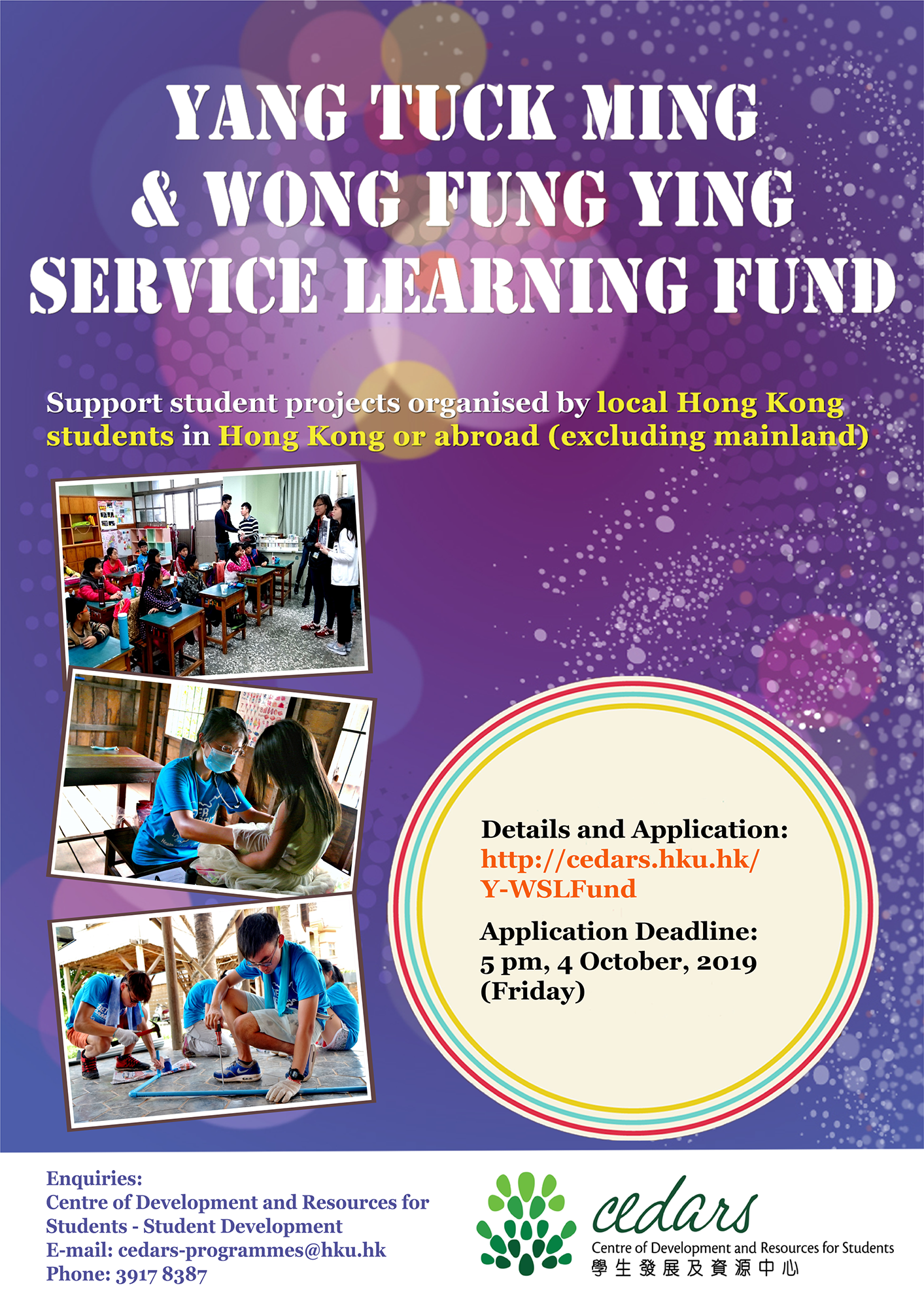 YANG TUCK MING & WONG FUNG YING SERVICE LEARNING FUND

Support student projects organised by local Hong Kong students in Hong Kong or abroad (excluding mainland)

Details and Application:
http://cedars.hku.hk/Y-WSLFund

Application Deadline:
5 pm, 4 October, 2019 (Friday)

Enquiries:
Centre of Development and Resources for Students - Student Development
E-mail: cedars-programmes@hku.hk
Phone: 3917 8387

cedars
Centre of Development and Resources for Students
學生發展及資源中心